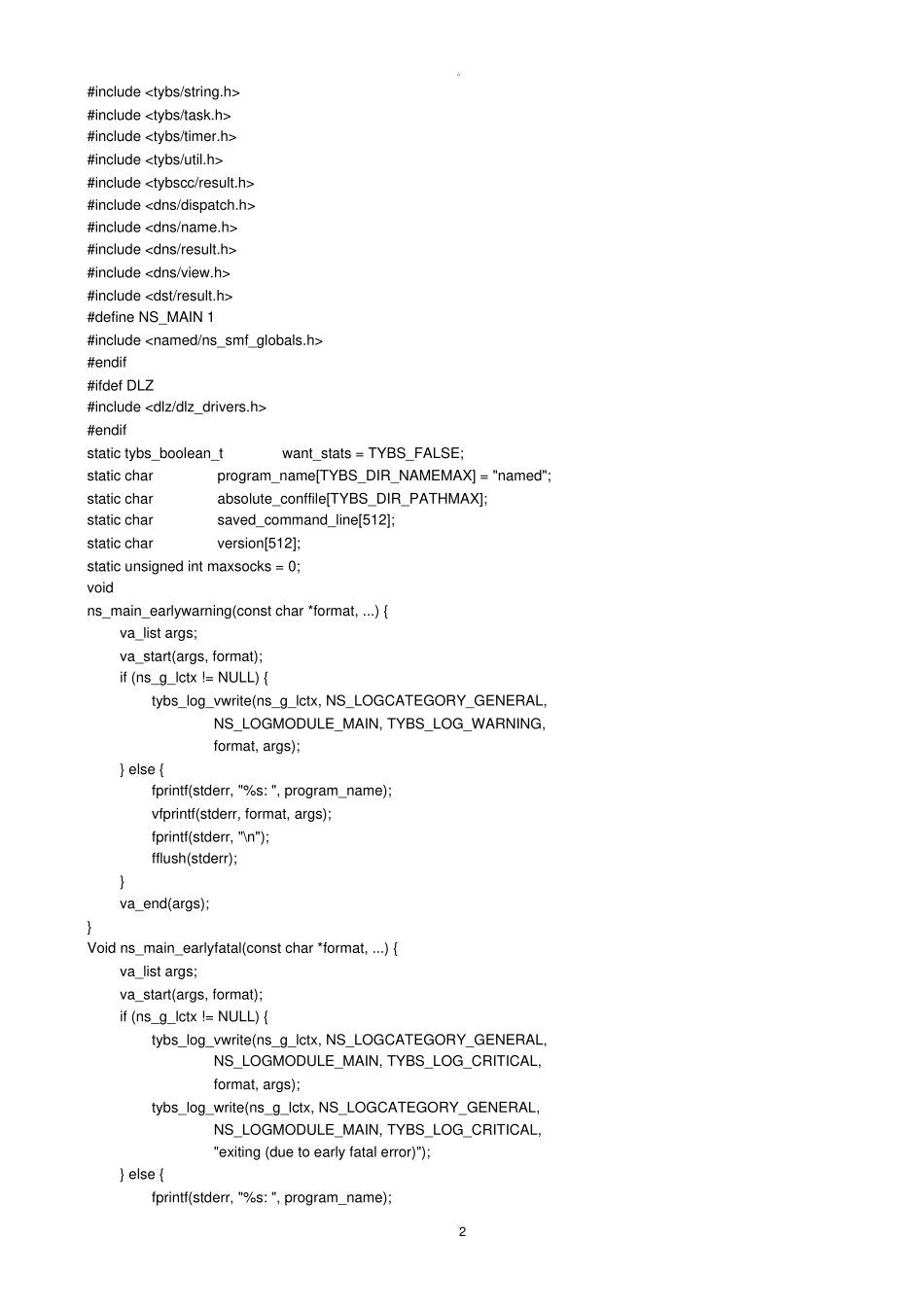 #include <tybs/string.h>
#include <tybs/task.h>
#include <tybs/timer.h>
#include <tybs/util.h>
#include <tybscc/result.h>
#include <dns/dispatch.h>
#include <dns/name.h>
#include <dns/result.h>
#include <dns/view.h>
#include <dst/result.h>
#define NS_MAIN 1
#include <named/ns_smf_globals.h>
#endif
#ifdef DLZ
#include <dlz/dlz_drivers.h>
#endif
static tybs_boolean_t want_stats = TYBS_FALSE;
static char program_name[TYBS_DIR_NAMEMAX] = "named";
static char absolute_conffile[TYBS_DIR_PATHMAX];
static char saved_command_line[512];
static char version[512];
static unsigned int maxsocks = 0;
void
ns_main_earlywarning(const char *format, ...) {
va_list args;
va_start(args, format);
if (ns_g_lctx != NULL) {
tybs_log_vwrite(ns_g_lctx, NS_LOGCATEGORY_GENERAL,
NS_LOGMODULE_MAIN, TYBS_LOG_WARNING,
format, args);
} else {
fprintf(stderr, "%s: ", program_name);
vfprintf(stderr, format, args);
fprintf(stderr, "\n");
fflush(stderr);
}
va_end(args);
}
Void ns_main_earlyfatal(const char *format, ...) {
va_list args;
va_start(args, format);
if (ns_g_lctx != NULL) {
tybs_log_vwrite(ns_g_lctx, NS_LOGCATEGORY_GENERAL,
NS_LOGMODULE_MAIN, TYBS_LOG_CRITICAL,
format, args);
tybs_log_write(ns_g_lctx, NS_LOGCATEGORY_GENERAL,
NS_LOGMODULE_MAIN, TYBS_LOG_CRITICAL,
"exiting (due to early fatal error)");
} else {
fprintf(stderr, "%s: ", program_name);

2